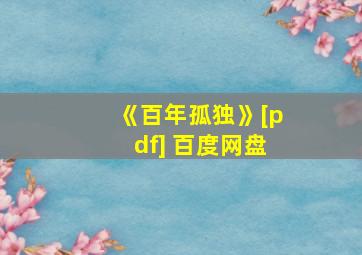 《百年孤独》[pdf] 百度网盘